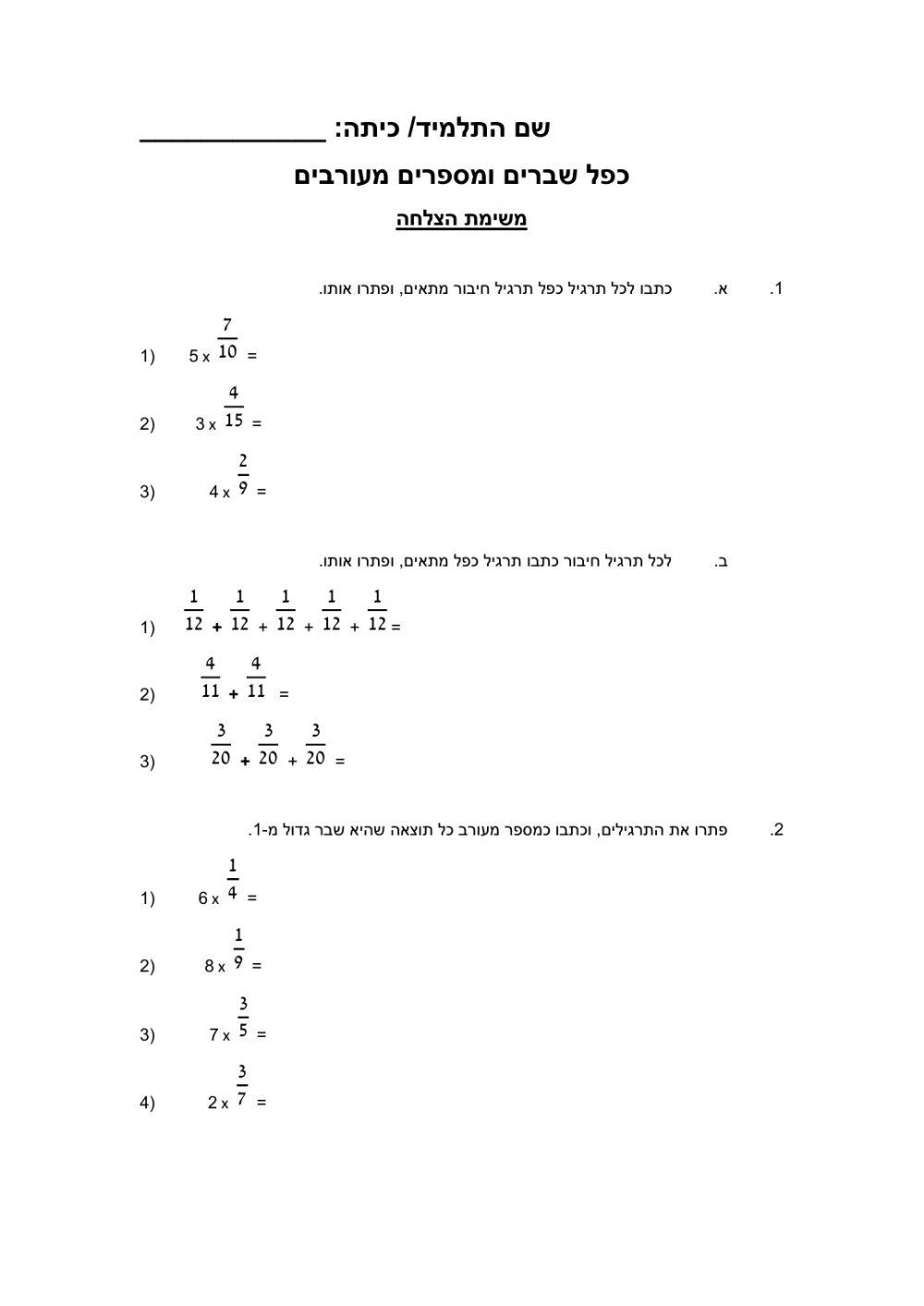 שם התלמיד/ כיתה: ____________

כפל שברים ומספרים מעורבים

משימת הצלחה

1. א. כתבו לכל תרגיל כפל תרגיל חיבור מתאים, ופתרו אותו.

1) $5 \times \frac{7}{10} =$

2) $3 \times \frac{4}{15} =$

3) $4 \times \frac{2}{9} =$

ב. לכל תרגיל חיבור כתבו תרגיל כפל מתאים, ופתרו אותו.

1) $\frac{1}{12} + \frac{1}{12} + \frac{1}{12} + \frac{1}{12} + \frac{1}{12} =$

2) $\frac{4}{11} + \frac{4}{11} =$

3) $\frac{3}{20} + \frac{3}{20} + \frac{3}{20} =$

2. פתרו את התרגילים, וכתבו כמספר מעורב כל תוצאה שהיא שבר גדול מ-1.

1) $6 \times \frac{1}{4} =$

2) $8 \times \frac{1}{9} =$

3) $7 \times \frac{3}{5} =$

4) $2 \times \frac{3}{7} =$